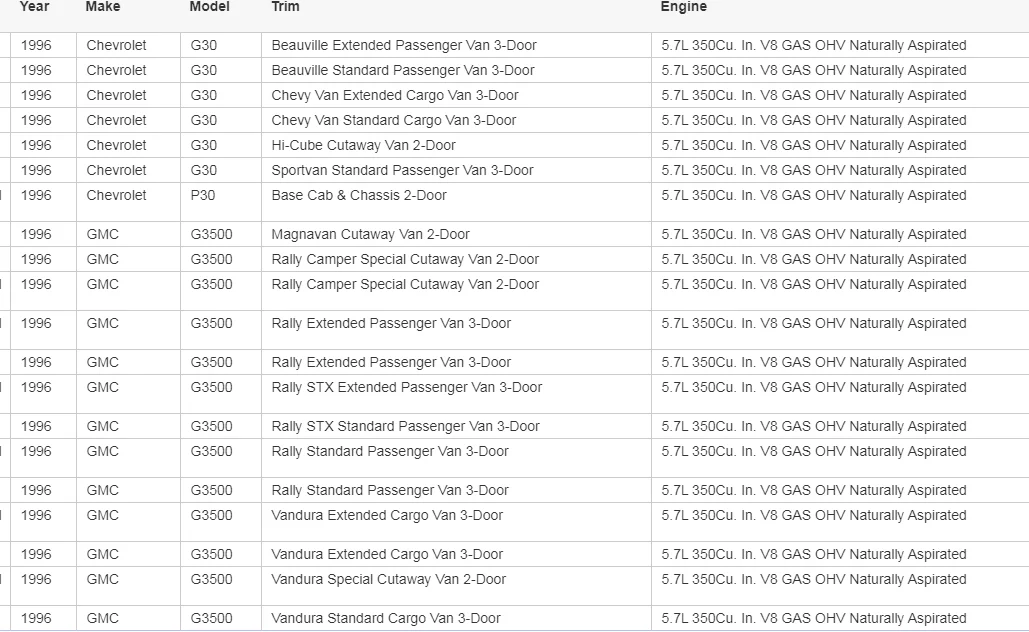 | Year | Make | Model | Trim | Engine |
|---|---|---|---|---|
| 1996 | Chevrolet | G30 | Beauville Extended Passenger Van 3-Door | 5.7L 350Cu. In. V8 GAS OHV Naturally Aspirated |
| 1996 | Chevrolet | G30 | Beauville Standard Passenger Van 3-Door | 5.7L 350Cu. In. V8 GAS OHV Naturally Aspirated |
| 1996 | Chevrolet | G30 | Chevy Van Extended Cargo Van 3-Door | 5.7L 350Cu. In. V8 GAS OHV Naturally Aspirated |
| 1996 | Chevrolet | G30 | Chevy Van Standard Cargo Van 3-Door | 5.7L 350Cu. In. V8 GAS OHV Naturally Aspirated |
| 1996 | Chevrolet | G30 | Hi-Cube Cutaway Van 2-Door | 5.7L 350Cu. In. V8 GAS OHV Naturally Aspirated |
| 1996 | Chevrolet | G30 | Sportvan Standard Passenger Van 3-Door | 5.7L 350Cu. In. V8 GAS OHV Naturally Aspirated |
| 1996 | Chevrolet | P30 | Base Cab & Chassis 2-Door | 5.7L 350Cu. In. V8 GAS OHV Naturally Aspirated |
| 1996 | GMC | G3500 | Magnavan Cutaway Van 2-Door | 5.7L 350Cu. In. V8 GAS OHV Naturally Aspirated |
| 1996 | GMC | G3500 | Rally Camper Special Cutaway Van 2-Door | 5.7L 350Cu. In. V8 GAS OHV Naturally Aspirated |
| 1996 | GMC | G3500 | Rally Camper Special Cutaway Van 2-Door | 5.7L 350Cu. In. V8 GAS OHV Naturally Aspirated |
| 1996 | GMC | G3500 | Rally Extended Passenger Van 3-Door | 5.7L 350Cu. In. V8 GAS OHV Naturally Aspirated |
| 1996 | GMC | G3500 | Rally Extended Passenger Van 3-Door | 5.7L 350Cu. In. V8 GAS OHV Naturally Aspirated |
| 1996 | GMC | G3500 | Rally STX Extended Passenger Van 3-Door | 5.7L 350Cu. In. V8 GAS OHV Naturally Aspirated |
| 1996 | GMC | G3500 | Rally STX Standard Passenger Van 3-Door | 5.7L 350Cu. In. V8 GAS OHV Naturally Aspirated |
| 1996 | GMC | G3500 | Rally Standard Passenger Van 3-Door | 5.7L 350Cu. In. V8 GAS OHV Naturally Aspirated |
| 1996 | GMC | G3500 | Rally Standard Passenger Van 3-Door | 5.7L 350Cu. In. V8 GAS OHV Naturally Aspirated |
| 1996 | GMC | G3500 | Vandura Extended Cargo Van 3-Door | 5.7L 350Cu. In. V8 GAS OHV Naturally Aspirated |
| 1996 | GMC | G3500 | Vandura Extended Cargo Van 3-Door | 5.7L 350Cu. In. V8 GAS OHV Naturally Aspirated |
| 1996 | GMC | G3500 | Vandura Special Cutaway Van 2-Door | 5.7L 350Cu. In. V8 GAS OHV Naturally Aspirated |
| 1996 | GMC | G3500 | Vandura Standard Cargo Van 3-Door | 5.7L 350Cu. In. V8 GAS OHV Naturally Aspirated |